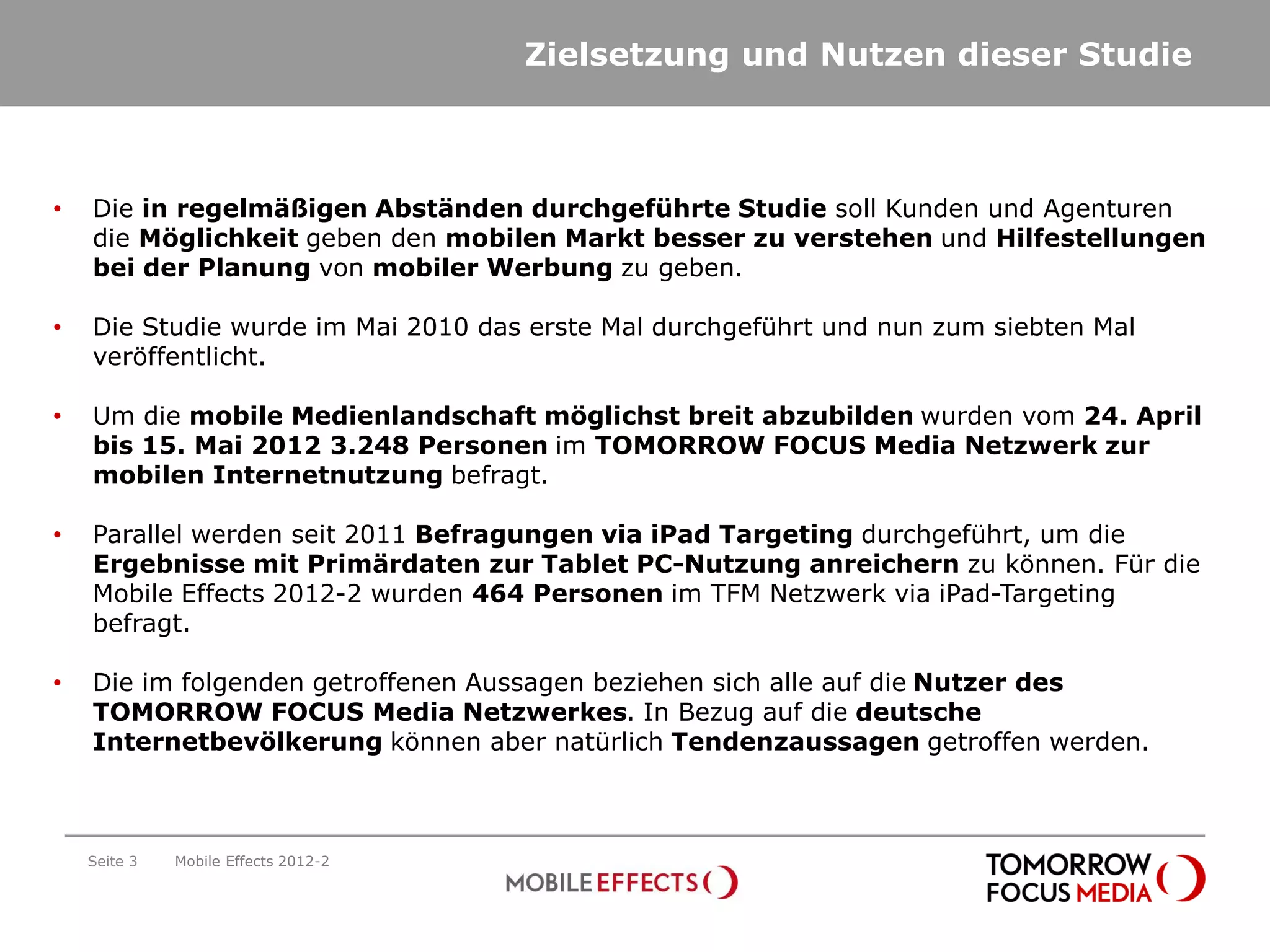 Zielsetzung und Nutzen dieser Studie

• Die in regelmäßigen Abständen durchgeführte Studie soll Kunden und Agenturen die Möglichkeit geben den mobilen Markt besser zu verstehen und Hilfestellungen bei der Planung von mobiler Werbung zu geben.

• Die Studie wurde im Mai 2010 das erste Mal durchgeführt und nun zum siebten Mal veröffentlicht.

• Um die mobile Medienlandschaft möglichst breit abzubilden wurden vom 24. April bis 15. Mai 2012 3.248 Personen im TOMORROW FOCUS Media Netzwerk zur mobilen Internetnutzung befragt.

• Parallel werden seit 2011 Befragungen via iPad Targeting durchgeführt, um die Ergebnisse mit Primärdaten zur Tablet PC-Nutzung anreichern zu können. Für die Mobile Effects 2012-2 wurden 464 Personen im TFM Netzwerk via iPad-Targeting befragt.

• Die im folgenden getroffenen Aussagen beziehen sich alle auf die Nutzer des TOMORROW FOCUS Media Netzwerkes. In Bezug auf die deutsche Internetbevölkerung können aber natürlich Tendenzaussagen getroffen werden.

Seite 3 Mobile Effects 2012-2

MOBILE EFFECTS

TOMORROW FOCUS MEDIA